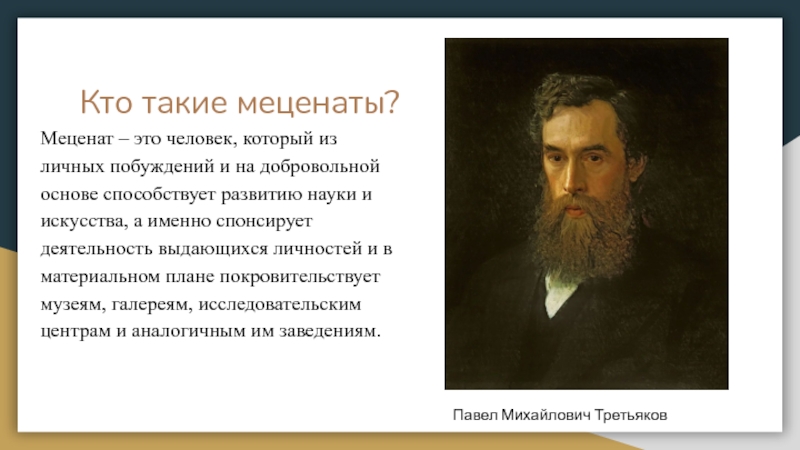 Кто такие меценаты?

Меценат – это человек, который из личных побуждений и на добровольной основе способствует развитию науки и искусства, а именно спонсирует деятельность выдающихся личностей и в материальном плане покровительствует музеям, галереям, исследовательским центрам и аналогичным им заведениям.

Павел Михайлович Третьяков